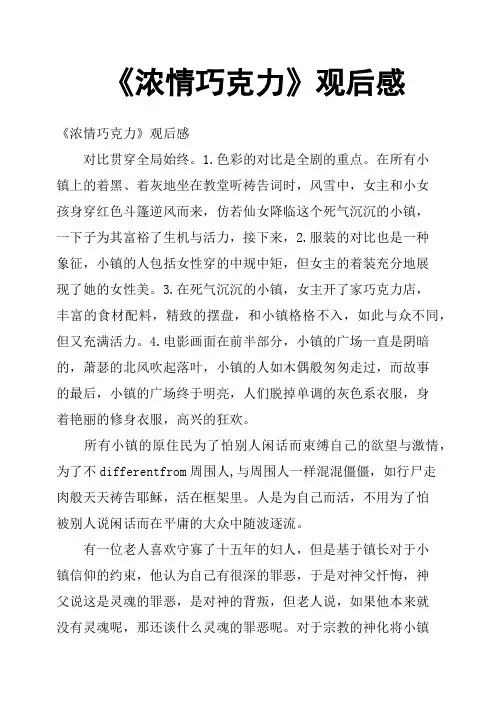 《浓情巧克力》观后感

《浓情巧克力》观后感

对比贯穿全局始终。1.色彩的对比是全剧的重点。在所有小镇上的着黑、着灰地坐在教堂听祷告词时，风雪中，女主和小女孩身穿红色斗篷逆风而来，仿若仙女降临这个死气沉沉的小镇，一下子为其富裕了生机与活力，接下来，2.服装的对比也是一种象征，小镇的人包括女性穿的中规中矩，但女主的着装充分地展现了她的女性美。3.在死气沉沉的小镇，女主开了家巧克力店，丰富的食材配料，精致的摆盘，和小镇格格不入，如此与众不同，但又充满活力。4.电影画面在前半部分，小镇的广场一直是阴暗的，萧瑟的北风吹起落叶，小镇的人如木偶般匆匆走过，而故事的最后，小镇的广场终于明亮，人们脱掉单调的灰色系衣服，身着艳丽的修身衣服，高兴的狂欢。

所有小镇的原住民为了怕别人闲话而束缚自己的欲望与激情，为了不 differentfrom 周围人，与周围人一样混混僵僵，如行尸走肉般天天祷告耶稣，活在框架里。人是为自己而活，不用为了怕被别人说闲话而在平庸的大众中随波逐流。

有一位老人喜欢守寡了十五年的妇人，但是基于镇长对于小镇信仰的约束，他认为自己有很深的罪恶，于是对神父忏悔，神父说这是灵魂的罪恶，是对神的背叛，但老人说，如果他本来就没有灵魂呢，那还谈什么灵魂的罪恶呢。对于宗教的神化将小镇